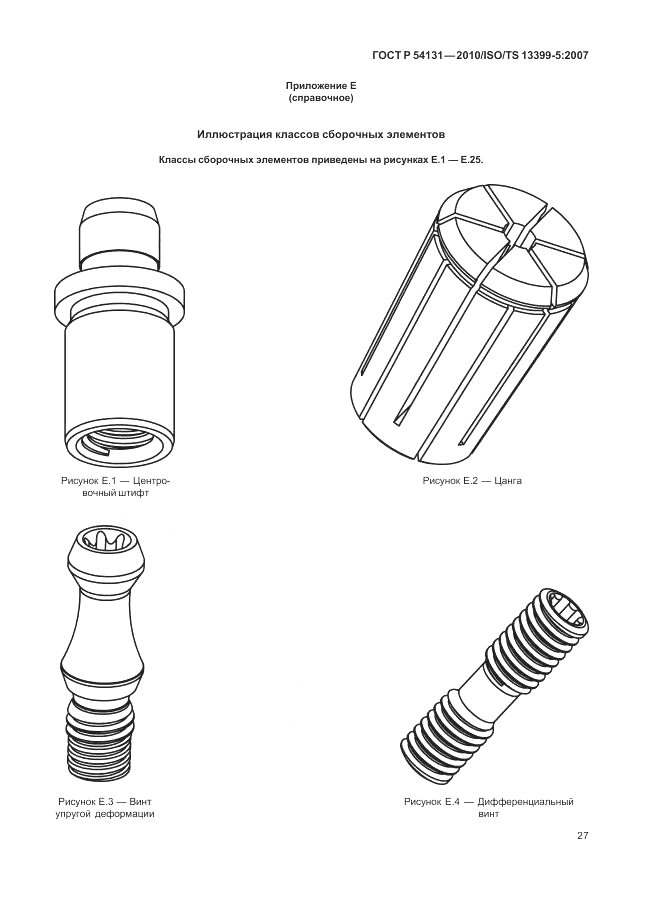 ГОСТ Р 54131—2010/ISO/TS 13399-5:2007

Приложение Е
(справочное)

Иллюстрация классов сборочных элементов

Классы сборочных элементов приведены на рисунках Е.1 — Е.25.

Рисунок Е.1 — Центровочный штифт

Рисунок Е.2 — Цанга

Рисунок Е.3 — Винт упругой деформации

Рисунок Е.4 — Дифференциальный винт

27